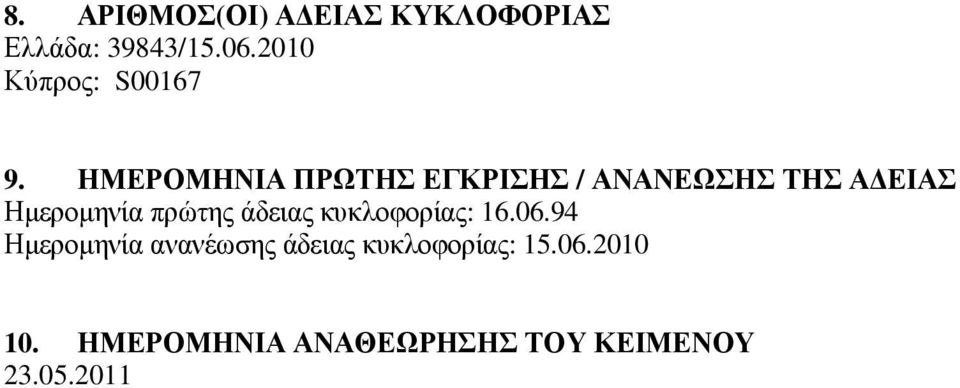 8. ΑΡΙΘΜΟΣ(ΟΙ) ΑΔΕΙΑΣ ΚΥΚΛΟΦΟΡΙΑΣ
Ελλάδα: 39843/15.06.2010
Κύπρος: S00167

9. ΗΜΕΡΟΜΗΝΙΑ ΠΡΩΤΗΣ ΕΓΚΡΙΣΗΣ / ΑΝΑΝΕΩΣΗΣ ΤΗΣ ΑΔΕΙΑΣ
Ημερομηνία πρώτης άδειας κυκλοφορίας: 16.06.94
Ημερομηνία ανανέωσης άδειας κυκλοφορίας: 15.06.2010

10. ΗΜΕΡΟΜΗΝΙΑ ΑΝΑΘΕΩΡΗΣΗΣ ΤΟΥ ΚΕΙΜΕΝΟΥ
23.05.2011